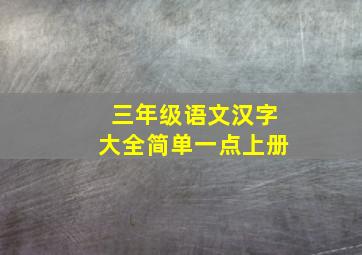 三年级语文汉字
大全简单一点上册